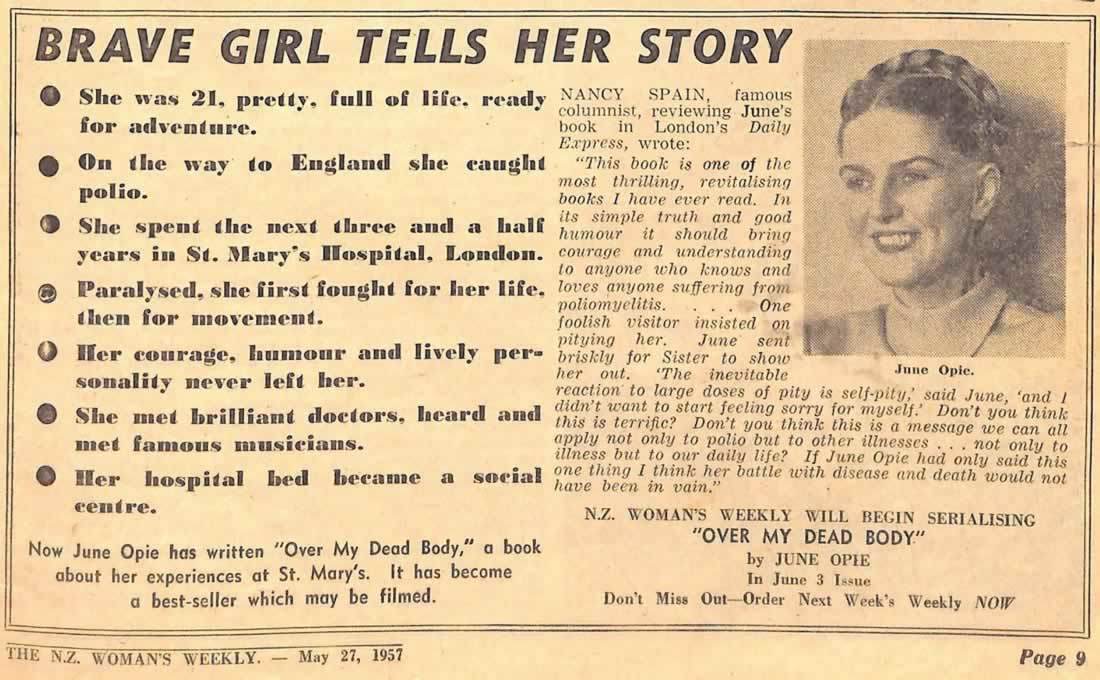 BRAVE GIRL TELLS HER STORY

• She was 21, pretty, full of life, ready for adventure.

• On the way to England she caught polio.

• She spent the next three and a half years in St. Mary's Hospital, London.

• Paralysed, she first fought for her life, then for movement.

• Her courage, humour and lively personality never left her.

• She met brilliant doctors, heard and met famous musicians.

• Her hospital bed became a social centre.

Now June Opie has written "Over My Dead Body," a book about her experiences at St. Mary's. It has become a best-seller which may be filmed.

NANCY SPAIN, famous columnist, reviewing June's book in London's Daily Express, wrote:

"This book is one of the most thrilling, revitalising books I have ever read. In its simple truth and good humour it should bring courage and understanding to anyone who knows and loves anyone suffering from poliomyelitis. . . . One foolish visitor insisted on pitying her. June sent briskly for Sister to show her out. 'The inevitable reaction to large doses of pity is self-pity,' said June, 'and I didn't want to start feeling sorry for myself.' Don't you think this is terrific? Don't you think this is a message we can all apply not only to polio but to other illnesses . . . not only to illness but to our daily life? If June Opie had only said this one thing I think her battle with disease and death would not have been in vain."

June Opie.

N.Z. WOMAN'S WEEKLY WILL BEGIN SERIALISING
"OVER MY DEAD BODY"
by JUNE OPIE
In June 3 Issue
Don't Miss Out—Order Next Week's Weekly NOW

THE N.Z. WOMAN'S WEEKLY. — May 27, 1957

Page 9